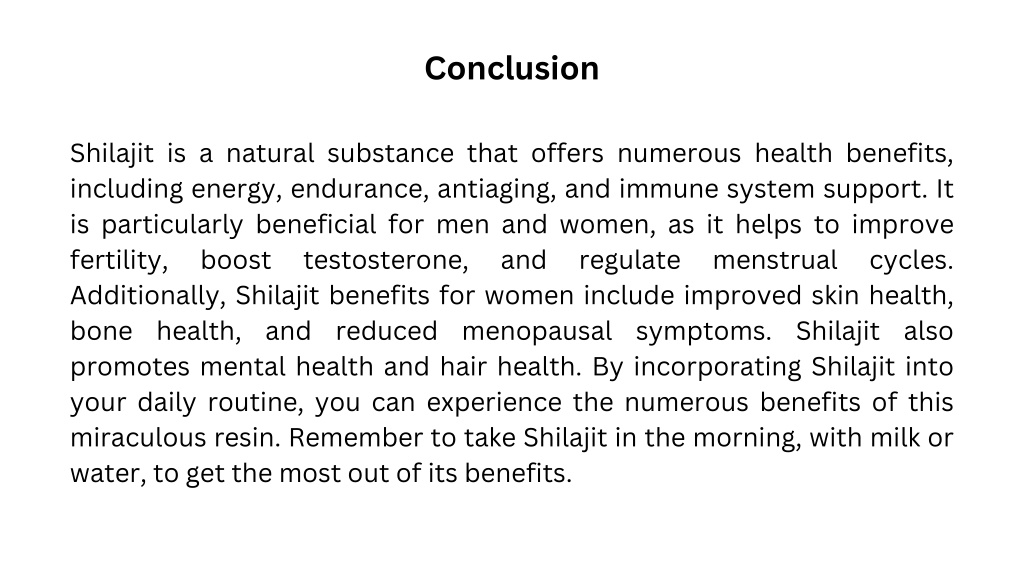 Conclusion

Shilajit is a natural substance that offers numerous health benefits, including energy, endurance, antiaging, and immune system support. It is particularly beneficial for men and women, as it helps to improve fertility, boost testosterone, and regulate menstrual cycles. Additionally, Shilajit benefits for women include improved skin health, bone health, and reduced menopausal symptoms. Shilajit also promotes mental health and hair health. By incorporating Shilajit into your daily routine, you can experience the numerous benefits of this miraculous resin. Remember to take Shilajit in the morning, with milk or water, to get the most out of its benefits.